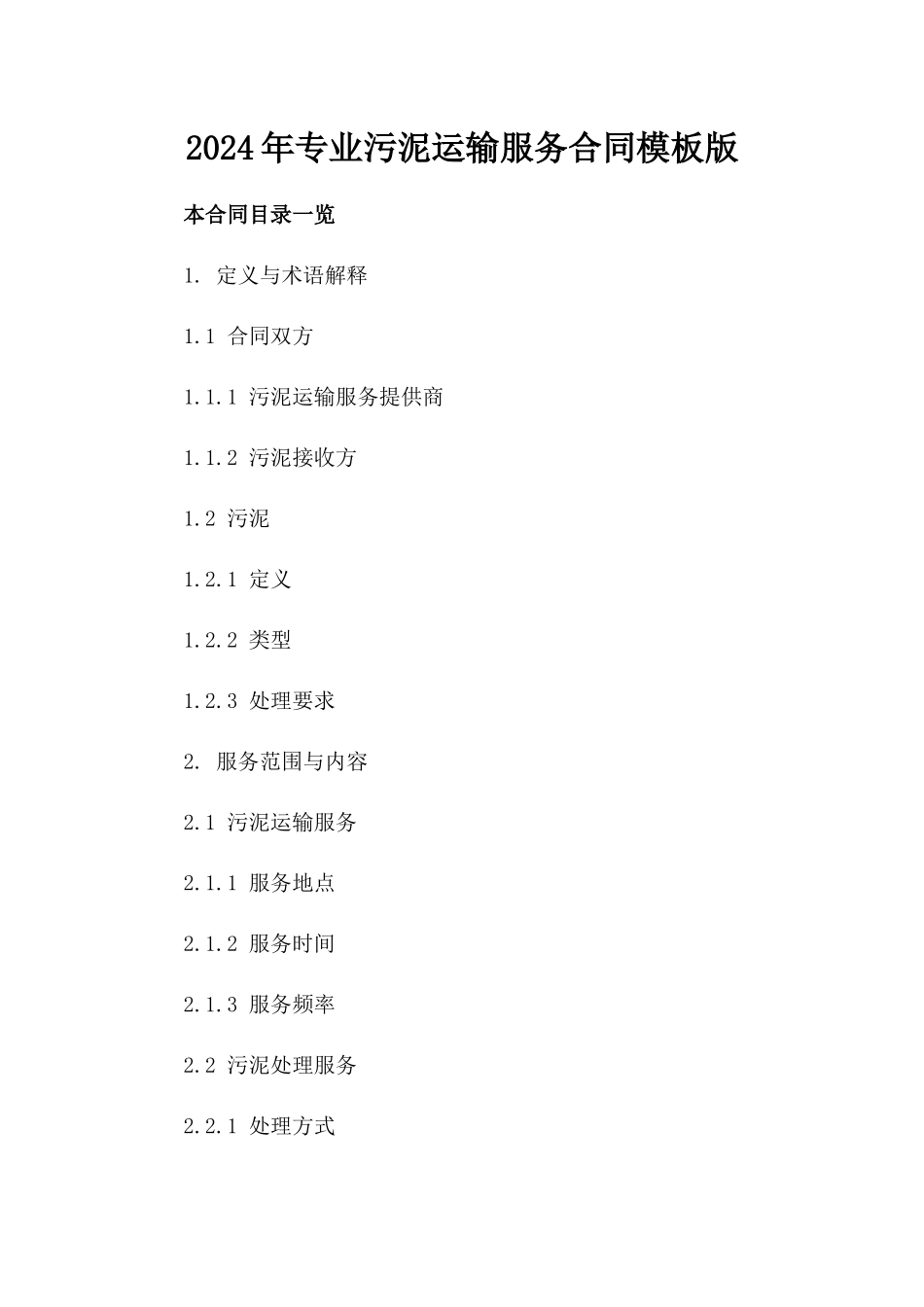 2024年专业污泥运输服务合同模板版

本合同目录一览

1. 定义与术语解释

1.1 合同双方

1.1.1 污泥运输服务提供商

1.1.2 污泥接收方

1.2 污泥

1.2.1 定义

1.2.2 类型

1.2.3 处理要求

2. 服务范围与内容

2.1 污泥运输服务

2.1.1 服务地点

2.1.2 服务时间

2.1.3 服务频率

2.2 污泥处理服务

2.2.1 处理方式